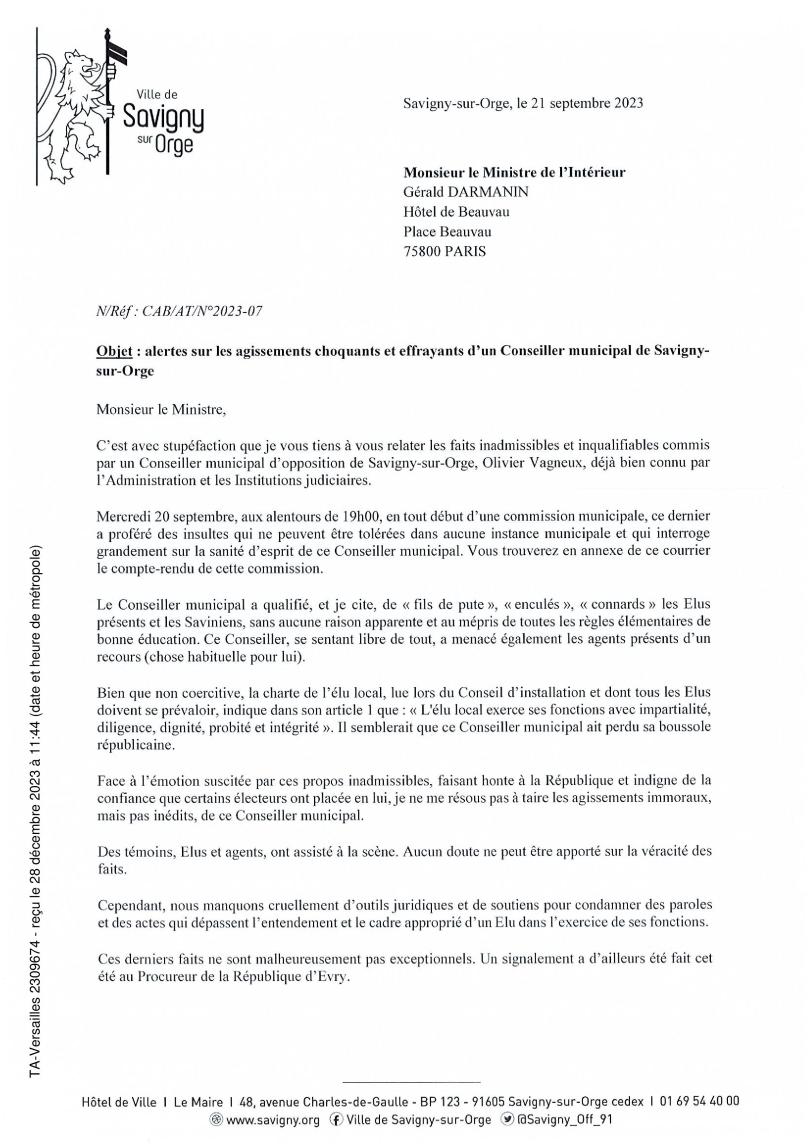 Ville de Savigny sur Orge

Savigny-sur-Orge, le 21 septembre 2023

Monsieur le Ministre de l'Intérieur
Gérald DARMANIN
Hôtel de Beauvau
Place Beauvau
75800 PARIS

N/Réf : CAB/AT/N°2023-07

Objet : alertes sur les agissements choquants et effrayants d'un Conseiller municipal de Savigny-sur-Orge

Monsieur le Ministre,

C'est avec stupéfaction que je vous tiens à vous relater les faits inadmissibles et inqualifiables commis par un Conseiller municipal d'opposition de Savigny-sur-Orge, Olivier Vagneux, déjà bien connu par l'Administration et les Institutions judiciaires.

Mercredi 20 septembre, aux alentours de 19h00, en tout début d'une commission municipale, ce dernier a proféré des insultes qui ne peuvent être tolérées dans aucune instance municipale et qui interroge grandement sur la sanité d'esprit de ce Conseiller municipal. Vous trouverez en annexe de ce courrier le compte-rendu de cette commission.

Le Conseiller municipal a qualifié, et je cite, de « fils de pute », « enculés », « connards » les Elus présents et les Saviniens, sans aucune raison apparente et au mépris de toutes les règles élémentaires de bonne éducation. Ce Conseiller, se sentant libre de tout, a menacé également les agents présents d'un recours (chose habituelle pour lui).

Bien que non coercitive, la charte de l'élu local, lue lors du Conseil d'installation et dont tous les Elus doivent se prévaloir, indique dans son article 1 que : « L'élu local exerce ses fonctions avec impartialité, diligence, dignité, probité et intégrité ». Il semblerait que ce Conseiller municipal ait perdu sa boussole républicaine.

Face à l'émotion suscitée par ces propos inadmissibles, faisant honte à la République et indigne de la confiance que certains électeurs ont placée en lui, je ne me résous pas à taire les agissements immoraux, mais pas inédits, de ce Conseiller municipal.

Des témoins, Elus et agents, ont assisté à la scène. Aucun doute ne peut être apporté sur la véracité des faits.

Cependant, nous manquons cruellement d'outils juridiques et de soutiens pour condamner des paroles et des actes qui dépassent l'entendement et le cadre approprié d'un Elu dans l'exercice de ses fonctions.

Ces derniers faits ne sont malheureusement pas exceptionnels. Un signalement a d'ailleurs été fait cet été au Procureur de la République d'Evry.

TA-Versailles 2309674 - reçu le 28 décembre 2023 à 11:44 (date et heure de métropole)

Hôtel de Ville I Le Maire I 48, avenue Charles-de-Gaulle - BP 123 - 91605 Savigny-sur-Orge cedex I 01 69 54 40 00
www.savigny.org Ville de Savigny-sur-Orge @Savigny_Off_91